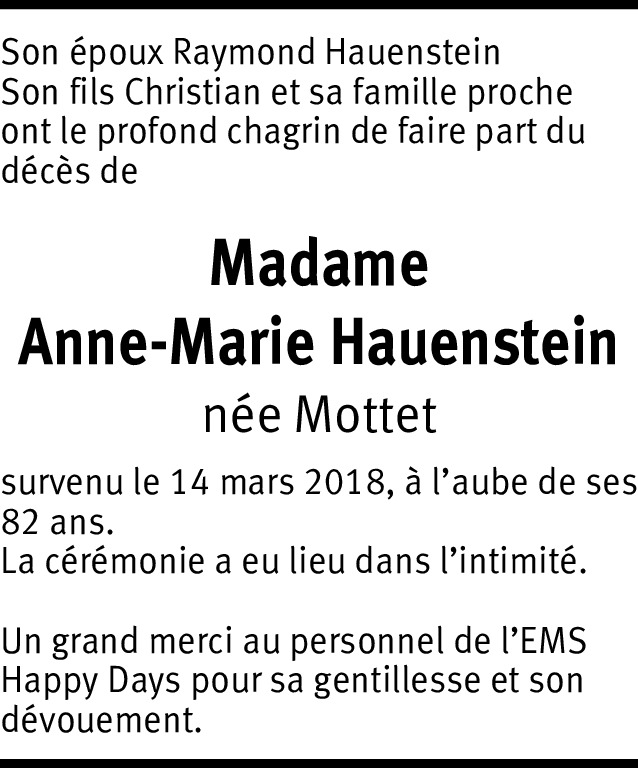 Son époux Raymond Hauenstein
Son fils Christian et sa famille proche ont le profond chagrin de faire part du décès de

Madame
Anne-Marie Hauenstein
née Mottet

survenu le 14 mars 2018, à l'aube de ses 82 ans.
La cérémonie a eu lieu dans l'intimité.

Un grand merci au personnel de l'EMS Happy Days pour sa gentillesse et son dévouement.